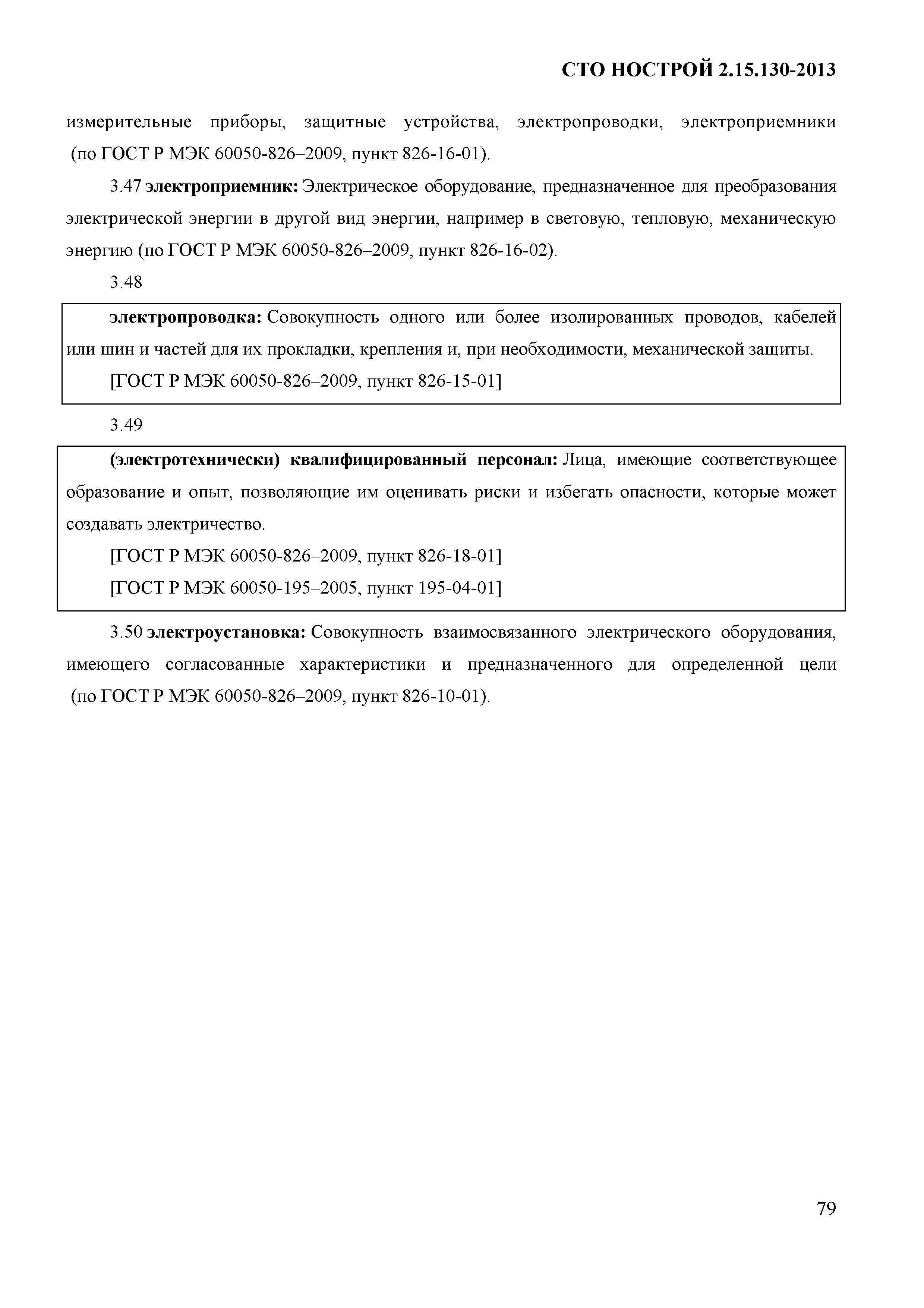 СТО НОСТРОЙ 2.15.130-2013

измерительные приборы, защитные устройства, электропроводки, электроприемники (по ГОСТ Р МЭК 60050-826–2009, пункт 826-16-01).

3.47 электроприемник: Электрическое оборудование, предназначенное для преобразования электрической энергии в другой вид энергии, например в световую, тепловую, механическую энергию (по ГОСТ Р МЭК 60050-826–2009, пункт 826-16-02).

3.48

электропроводка: Совокупность одного или более изолированных проводов, кабелей или шин и частей для их прокладки, крепления и, при необходимости, механической защиты.

[ГОСТ Р МЭК 60050-826–2009, пункт 826-15-01]

3.49

(электротехнически) квалифицированный персонал: Лица, имеющие соответствующее образование и опыт, позволяющие им оценивать риски и избегать опасности, которые может создавать электричество.

[ГОСТ Р МЭК 60050-826–2009, пункт 826-18-01]

[ГОСТ Р МЭК 60050-195–2005, пункт 195-04-01]

3.50 электроустановка: Совокупность взаимосвязанного электрического оборудования, имеющего согласованные характеристики и предназначенного для определенной цели (по ГОСТ Р МЭК 60050-826–2009, пункт 826-10-01).

79